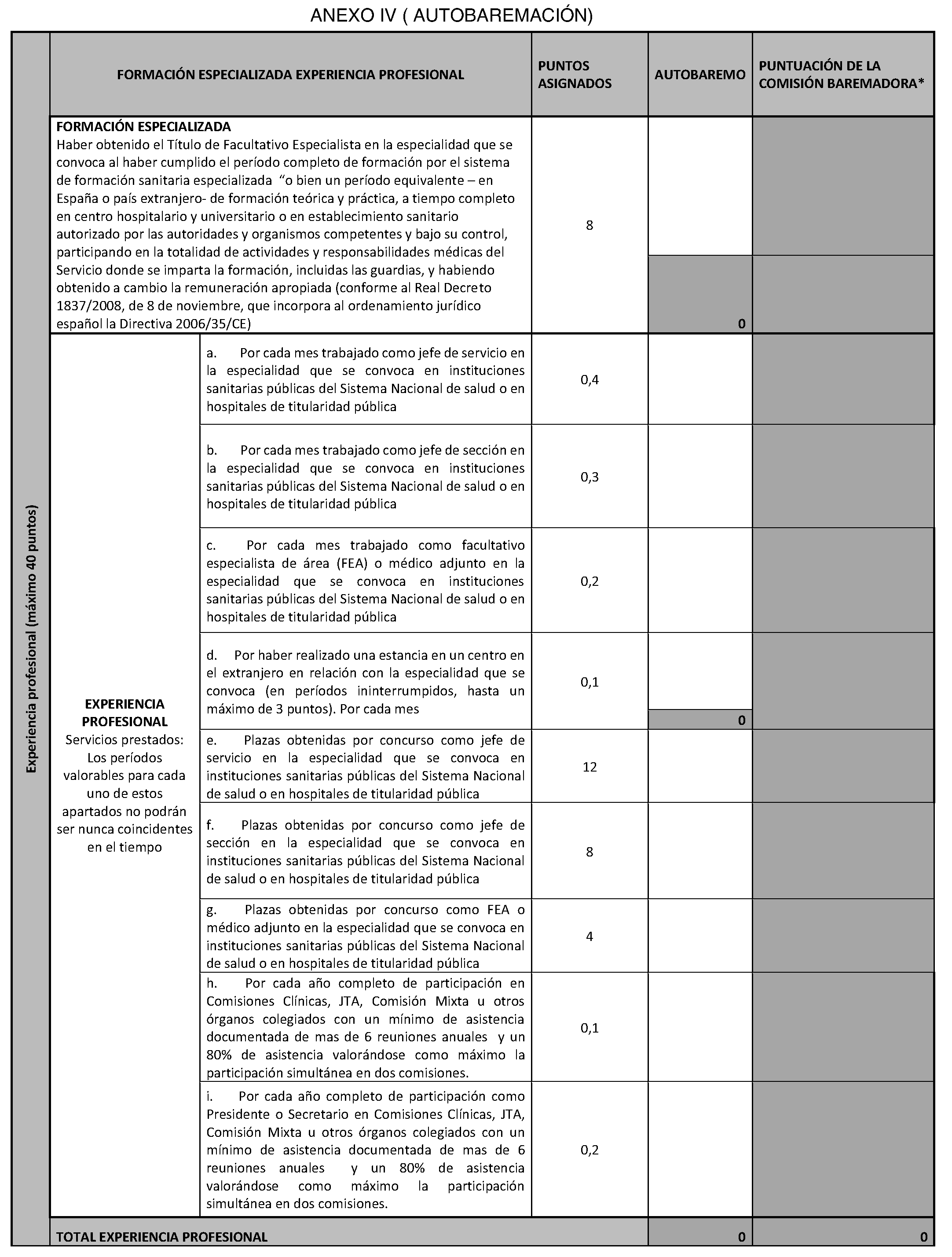 ANEXO IV ( AUTOBAREMACIÓN)

Experiencia profesional (máximo 40 puntos)

| FORMACIÓN ESPECIALIZADA EXPERIENCIA PROFESIONAL | | PUNTOS ASIGNADOS | AUTOBAREMO | PUNTUACIÓN DE LA COMISIÓN BAREMADORA* |
|---|---|---|---|---|
| **FORMACIÓN ESPECIALIZADA** Haber obtenido el Título de Facultativo Especialista en la especialidad que se convoca al haber cumplido el período completo de formación por el sistema de formación sanitaria especializada "o bien un período equivalente – en España o país extranjero- de formación teórica y práctica, a tiempo completo en centro hospitalario y universitario o en establecimiento sanitario autorizado por las autoridades y organismos competentes y bajo su control, participando en la totalidad de actividades y responsabilidades médicas del Servicio donde se imparta la formación, incluidas las guardias, y habiendo obtenido a cambio la remuneración apropiada (conforme al Real Decreto 1837/2008, de 8 de noviembre, que incorpora al ordenamiento jurídico español la Directiva 2006/35/CE) | | 8 | 0 | |
| **EXPERIENCIA PROFESIONAL** Servicios prestados: Los períodos valorables para cada uno de estos apartados no podrán ser nunca coincidentes en el tiempo | a. Por cada mes trabajado como jefe de servicio en la especialidad que se convoca en instituciones sanitarias públicas del Sistema Nacional de salud o en hospitales de titularidad pública | 0,4 | | |
| | b. Por cada mes trabajado como jefe de sección en la especialidad que se convoca en instituciones sanitarias públicas del Sistema Nacional de salud o en hospitales de titularidad pública | 0,3 | | |
| | c. Por cada mes trabajado como facultativo especialista de área (FEA) o médico adjunto en la especialidad que se convoca en instituciones sanitarias públicas del Sistema Nacional de salud o en hospitales de titularidad pública | 0,2 | | |
| | d. Por haber realizado una estancia en un centro en el extranjero en relación con la especialidad que se convoca (en períodos ininterrumpidos, hasta un máximo de 3 puntos). Por cada mes | 0,1 | 0 | |
| | e. Plazas obtenidas por concurso como jefe de servicio en la especialidad que se convoca en instituciones sanitarias públicas del Sistema Nacional de salud o en hospitales de titularidad pública | 12 | | |
| | f. Plazas obtenidas por concurso como jefe de sección en la especialidad que se convoca en instituciones sanitarias públicas del Sistema Nacional de salud o en hospitales de titularidad pública | 8 | | |
| | g. Plazas obtenidas por concurso como FEA o médico adjunto en la especialidad que se convoca en instituciones sanitarias públicas del Sistema Nacional de salud o en hospitales de titularidad pública | 4 | | |
| | h. Por cada año completo de participación en Comisiones Clínicas, JTA, Comisión Mixta u otros órganos colegiados con un mínimo de asistencia documentada de mas de 6 reuniones anuales y un 80% de asistencia valorándose como máximo la participación simultánea en dos comisiones. | 0,1 | | |
| | i. Por cada año completo de participación como Presidente o Secretario en Comisiones Clínicas, JTA, Comisión Mixta u otros órganos colegiados con un mínimo de asistencia documentada de mas de 6 reuniones anuales y un 80% de asistencia valorándose como máximo la participación simultánea en dos comisiones. | 0,2 | | |
| TOTAL EXPERIENCIA PROFESIONAL | | | 0 | 0 |